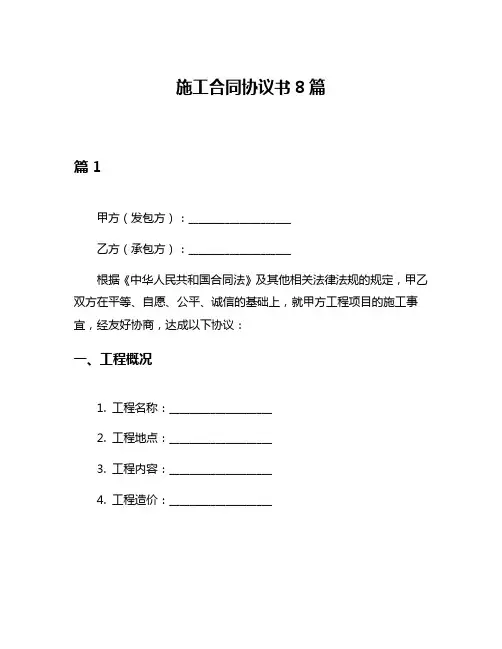 施工合同协议书 8 篇

篇 1

甲方（发包方）：__________________

乙方（承包方）：__________________

根据《中华人民共和国合同法》及其他相关法律法规的规定，甲乙双方在平等、自愿、公平、诚信的基础上，就甲方工程项目的施工事宜，经友好协商，达成以下协议：

一、工程概况

1. 工程名称：__________________

2. 工程地点：__________________

3. 工程内容：__________________

4. 工程造价：__________________